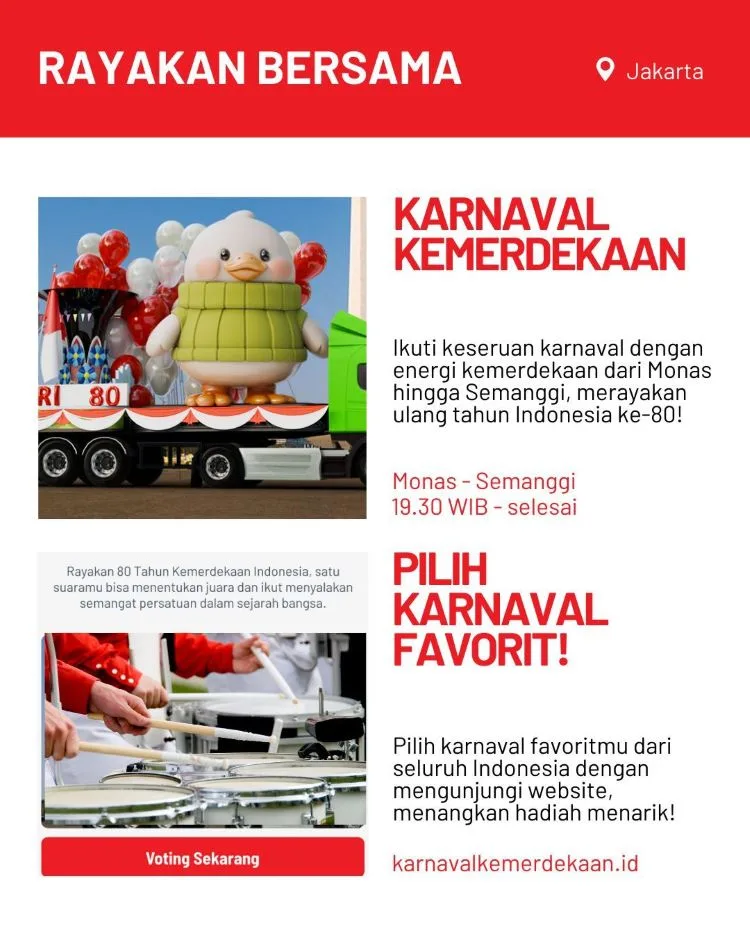 RAYAKAN BERSAMA

Jakarta

RI 80

KARNAVAL KEMERDEKAAN

Ikuti keseruan karnaval dengan energi kemerdekaan dari Monas hingga Semanggi, merayakan ulang tahun Indonesia ke-80!

Monas - Semanggi
19.30 WIB - selesai

Rayakan 80 Tahun Kemerdekaan Indonesia, satu suaramu bisa menentukan juara dan ikut menyalakan semangat persatuan dalam sejarah bangsa.

Voting Sekarang

PILIH KARNAVAL FAVORIT!

Pilih karnaval favoritmu dari seluruh Indonesia dengan mengunjungi website, menangkan hadiah menarik!

karnavalkemerdekaan.id